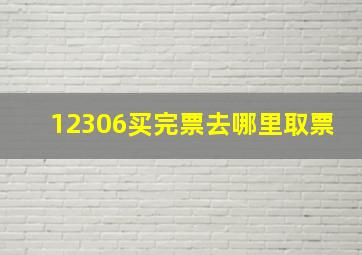 12306买完票去哪里取票